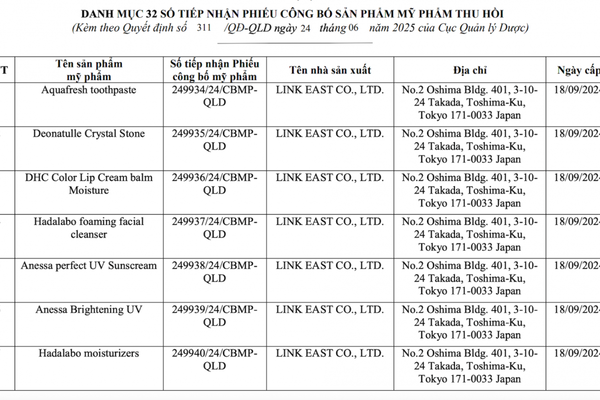 DANH MỤC 32 SỐ TIẾP NHẬN PHIẾU CÔNG BỐ SẢN PHẨM MỸ PHẨM THU HỒI
(Kèm theo Quyết định số 311 /QĐ-QLD ngày 24 tháng 06 năm 2025 của Cục Quản lý Dược)

| T | Tên sản phẩm mỹ phẩm | Số tiếp nhận Phiếu công bố mỹ phẩm | Tên nhà sản xuất | Địa chỉ | Ngày cấp |
|---|---|---|---|---|---|
| | Aquafresh toothpaste | 249934/24/CBMP-QLD | LINK EAST CO., LTD. | No.2 Oshima Bldg. 401, 3-10-24 Takada, Toshima-Ku, Tokyo 171-0033 Japan | 18/09/202 |
| | Deonatulle Crystal Stone | 249935/24/CBMP-QLD | LINK EAST CO., LTD. | No.2 Oshima Bldg. 401, 3-10-24 Takada, Toshima-Ku, Tokyo 171-0033 Japan | 18/09/202 |
| | DHC Color Lip Cream balm Moisture | 249936/24/CBMP-QLD | LINK EAST CO., LTD. | No.2 Oshima Bldg. 401, 3-10-24 Takada, Toshima-Ku, Tokyo 171-0033 Japan | 18/09/202 |
| | Hadalabo foaming facial cleanser | 249937/24/CBMP-QLD | LINK EAST CO., LTD. | No.2 Oshima Bldg. 401, 3-10-24 Takada, Toshima-Ku, Tokyo 171-0033 Japan | 18/09/202 |
| | Anessa perfect UV Sunscream | 249938/24/CBMP-QLD | LINK EAST CO., LTD. | No.2 Oshima Bldg. 401, 3-10-24 Takada, Toshima-Ku, Tokyo 171-0033 Japan | 18/09/202 |
| | Anessa Brightening UV | 249939/24/CBMP-QLD | LINK EAST CO., LTD. | No.2 Oshima Bldg. 401, 3-10-24 Takada, Toshima-Ku, Tokyo 171-0033 Japan | 18/09/202 |
| | Hadalabo moisturizers | 249940/24/CBMP-QLD | LINK EAST CO., LTD. | No.2 Oshima Bldg. 401, 3-10-24 Takada, Toshima-Ku, Tokyo 171-0033 Japan | 18/09/202 |